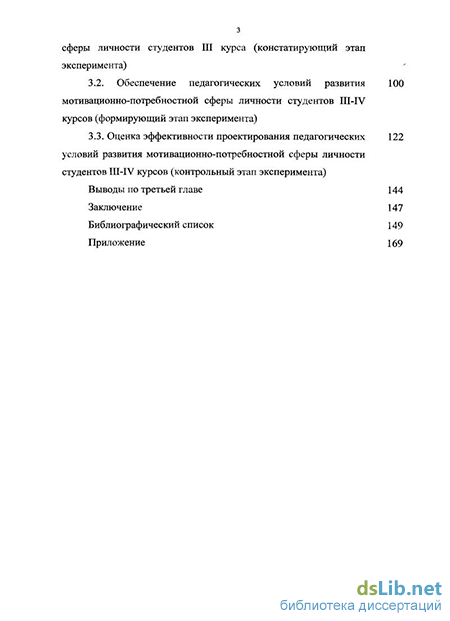 3

сферы личности студентов III курса (констатирующий этап эксперимента)

3.2. Обеспечение педагогических условий развития мотивационно-потребностной сферы личности студентов III-IV курсов (формирующий этап эксперимента) 100

3.3. Оценка эффективности проектирования педагогических условий развития мотивационно-потребностной сферы личности студентов III-IV курсов (контрольный этап эксперимента) 122

Выводы по третьей главе 144

Заключение 147

Библиографический список 149

Приложение 169

dsLib.net
библиотека диссертаций